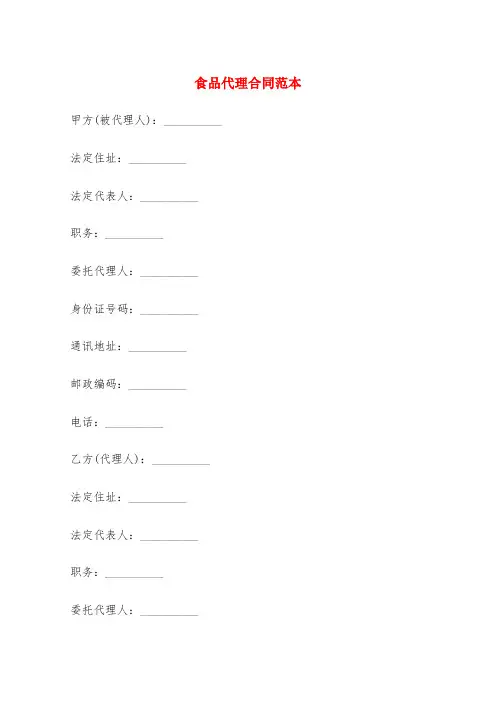 食品代理合同范本

甲方(被代理人)：____

法定住址：____

法定代表人：____

职务：____

委托代理人：____

身份证号码：____

通讯地址：____

邮政编码：____

电话：____

乙方(代理人)：____

法定住址：____

法定代表人：____

职务：____

委托代理人：____